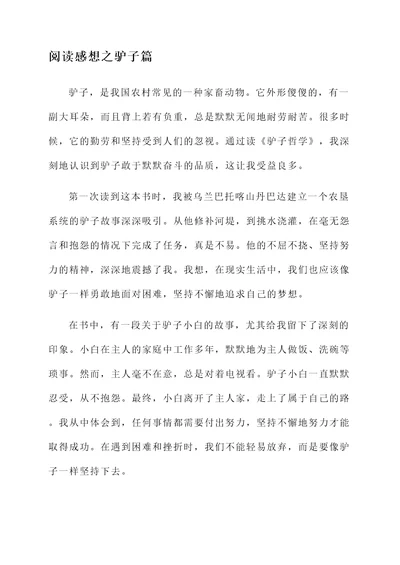 阅读感想之驴子篇

驴子，是我国农村常见的一种家畜动物。它外形傻傻的，有一副大耳朵，而且背上若有负重，总是默默无闻地耐劳耐苦。很多时候，它的勤劳和坚持受到人们的忽视。通过读《驴子哲学》，我深刻地认识到驴子敢于默默奋斗的品质，这让我受益良多。

第一次读到这本书时，我被乌兰巴托喀山丹巴达建立一个农垦系统的驴子故事深深吸引。从他修补河堤，到挑水浇灌，在毫无怨言和抱怨的情况下完成了任务，真是不易。他的不屈不挠、坚持努力的精神，深深地震撼了我。我想，在现实生活中，我们也应该像驴子一样勇敢地面对困难，坚持不懈地追求自己的梦想。

在书中，有一段关于驴子小白的故事，尤其给我留下了深刻的印象。小白在主人的家庭中工作多年，默默地为主人做饭、洗碗等琐事。然而，主人毫不在意，总是对着电视看。驴子小白一直默默忍受，从不抱怨。最终，小白离开了主人家，走上了属于自己的路。我从中体会到，任何事情都需要付出努力，坚持不懈地努力才能取得成功。在遇到困难和挫折时，我们不能轻易放弃，而是要像驴子一样坚持下去。